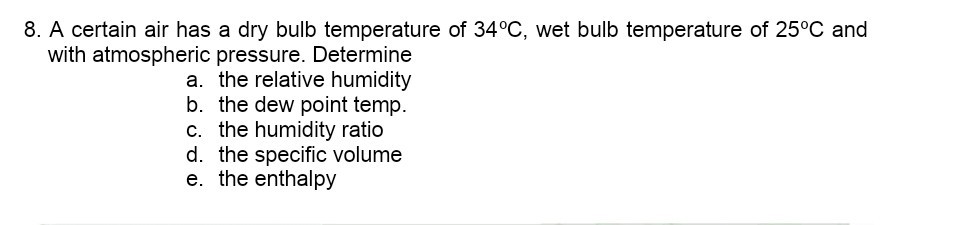 8. A certain air has a dry bulb temperature of 34°C, wet bulb temperature of 25°C and with atmospheric pressure. Determine

a. the relative humidity
b. the dew point temp.
c. the humidity ratio
d. the specific volume
e. the enthalpy